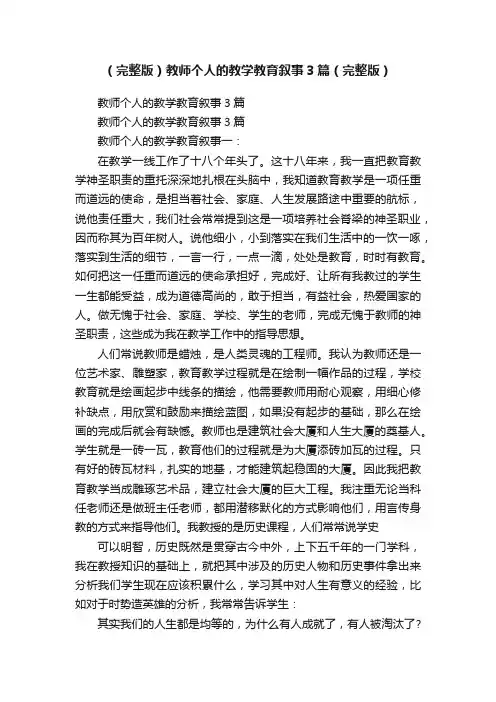 （完整版）教师个人的教学教育叙事3篇（完整版）

教师个人的教学教育叙事3篇

教师个人的教学教育叙事3篇

教师个人的教学教育叙事一：

在教学一线工作了十八个年头了。这十八年来，我一直把教育教学神圣职责的重托深深地扎根在头脑中，我知道教育教学是一项任重而道远的使命，是担当着社会、家庭、人生发展路途中重要的航标，说他责任重大，我们社会常常提到这是一项培养社会脊梁的神圣职业，因而称其为百年树人。说他细小，小到落实在我们生活中的一饮一啄，落实到生活的细节，一言一行，一点一滴，处处是教育，时时有教育。如何把这一任重而道远的使命承担好，完成好、让所有我教过的学生一生都能受益，成为道德高尚的，敢于担当，有益社会，热爱国家的人。做无愧于社会、家庭、学校、学生的老师，完成无愧于教师的神圣职责，这些成为我在教学工作中的指导思想。

人们常说教师是蜡烛，是人类灵魂的工程师。我认为教师还是一位艺术家、雕塑家，教育教学过程就是在绘制一幅作品的过程，学校教育就是绘画起步中线条的描绘，他需要教师用耐心观察，用细心修补缺点，用欣赏和鼓励来描绘蓝图，如果没有起步的基础，那么在绘画的完成后就会有缺憾。教师也是建筑社会大厦和人生大厦的奠基人。学生就是一砖一瓦，教育他们的过程就是为大厦添砖加瓦的过程。只有好的砖瓦材料，扎实的地基，才能建筑起稳固的大厦。因此我把教育教学当成雕琢艺术品，建立社会大厦的巨大工程。我注重无论当科任老师还是做班主任老师，都用潜移默化的方式影响他们，用言传身教的方式来指导他们。我教授的是历史课程，人们常常说学史

可以明智，历史既然是贯穿古今中外，上下五千年的一门学科，我在教授知识的基础上，就把其中涉及的历史人物和历史事件拿出来分析我们学生现在应该积累什么，学习其中对人生有意义的经验，比如对于时势造英雄的分析，我常常告诉学生：

其实我们的人生都是均等的，为什么有人成就了，有人被淘汰了?